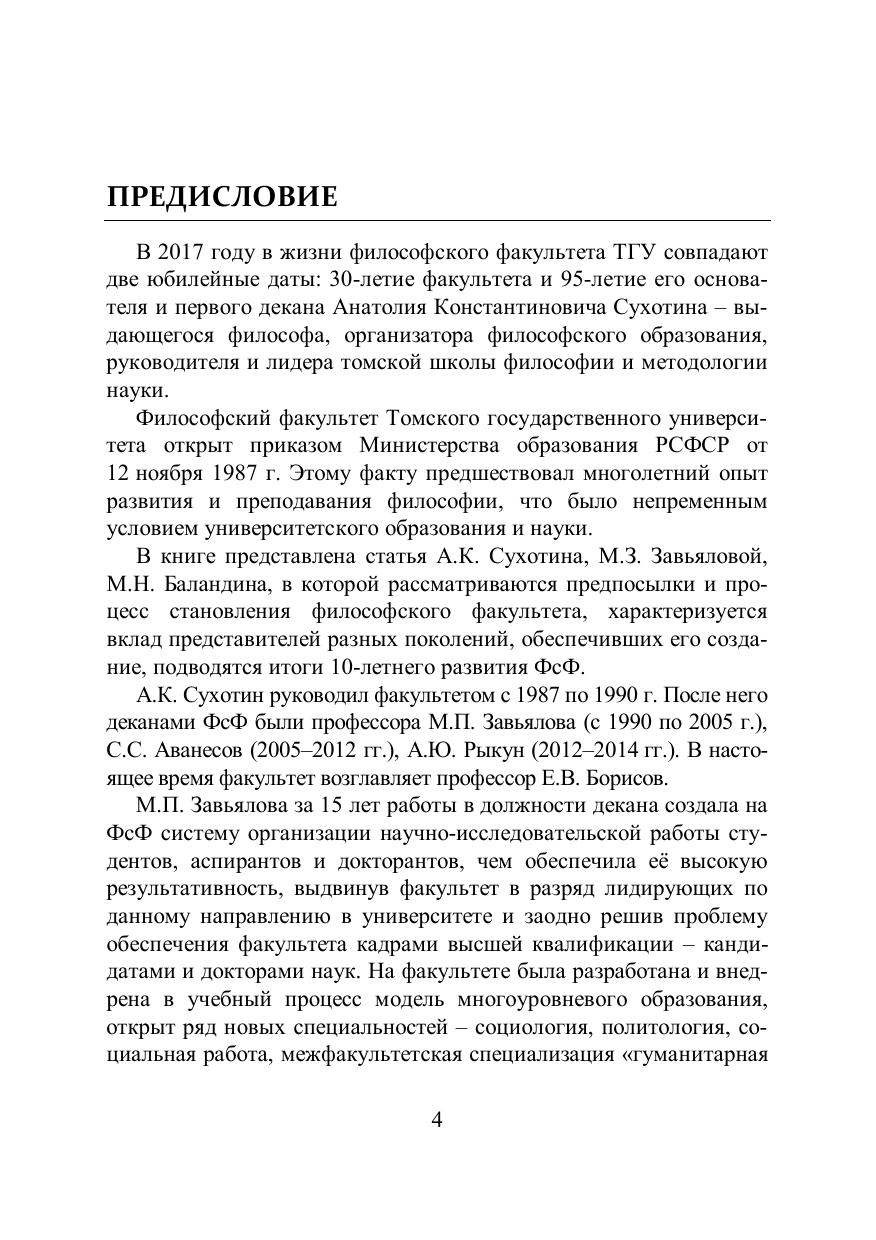 ПРЕДИСЛОВИЕ

В 2017 году в жизни философского факультета ТГУ совпадают две юбилейные даты: 30-летие факультета и 95-летие его основателя и первого декана Анатолия Константиновича Сухотина – выдающегося философа, организатора философского образования, руководителя и лидера томской школы философии и методологии науки.

Философский факультет Томского государственного университета открыт приказом Министерства образования РСФСР от 12 ноября 1987 г. Этому факту предшествовал многолетний опыт развития и преподавания философии, что было непременным условием университетского образования и науки.

В книге представлена статья А.К. Сухотина, М.З. Завьяловой, М.Н. Баландина, в которой рассматриваются предпосылки и процесс становления философского факультета, характеризуется вклад представителей разных поколений, обеспечивших его создание, подводятся итоги 10-летнего развития ФсФ.

А.К. Сухотин руководил факультетом с 1987 по 1990 г. После него деканами ФсФ были профессора М.П. Завьялова (с 1990 по 2005 г.), С.С. Аванесов (2005–2012 гг.), А.Ю. Рыкун (2012–2014 гг.). В настоящее время факультет возглавляет профессор Е.В. Борисов.

М.П. Завьялова за 15 лет работы в должности декана создала на ФсФ систему организации научно-исследовательской работы студентов, аспирантов и докторантов, чем обеспечила её высокую результативность, выдвинув факультет в разряд лидирующих по данному направлению в университете и заодно решив проблему обеспечения факультета кадрами высшей квалификации – кандидатами и докторами наук. На факультете была разработана и внедрена в учебный процесс модель многоуровневого образования, открыт ряд новых специальностей – социология, политология, социальная работа, межфакультетская специализация «гуманитарная

4